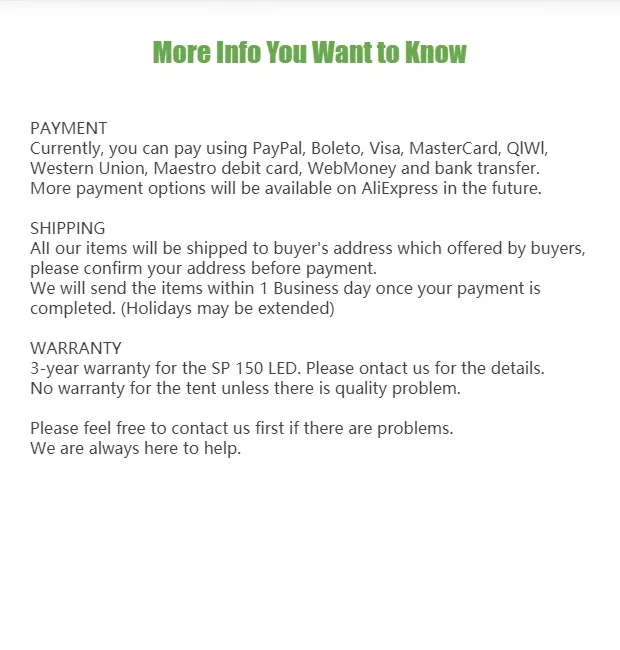 More Info You Want to Know

PAYMENT
Currently, you can pay using PayPal, Boleto, Visa, MasterCard, QIWI, Western Union, Maestro debit card, WebMoney and bank transfer. More payment options will be available on AliExpress in the future.

SHIPPING
All our items will be shipped to buyer's address which offered by buyers, please confirm your address before payment.
We will send the items within 1 Business day once your payment is completed. (Holidays may be extended)

WARRANTY
3-year warranty for the SP 150 LED. Please ontact us for the details.
No warranty for the tent unless there is quality problem.

Please feel free to contact us first if there are problems.
We are always here to help.